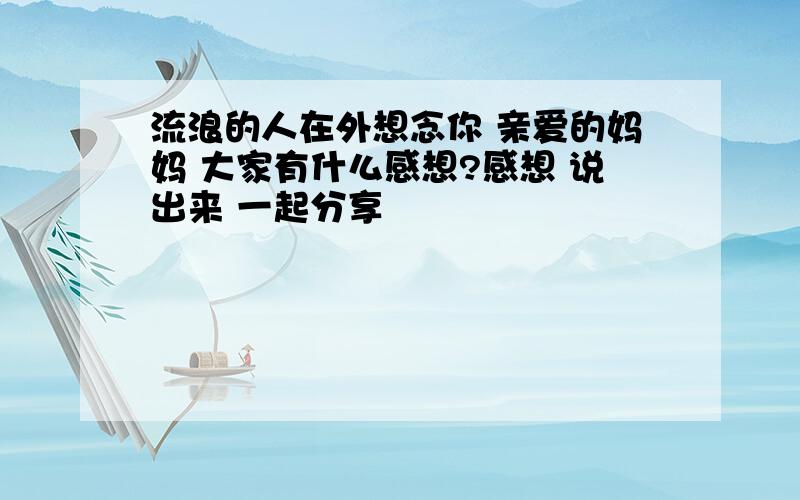 流浪的人在外想念你 亲爱的妈妈 大家有什么感想?感想 说出来 一起分享